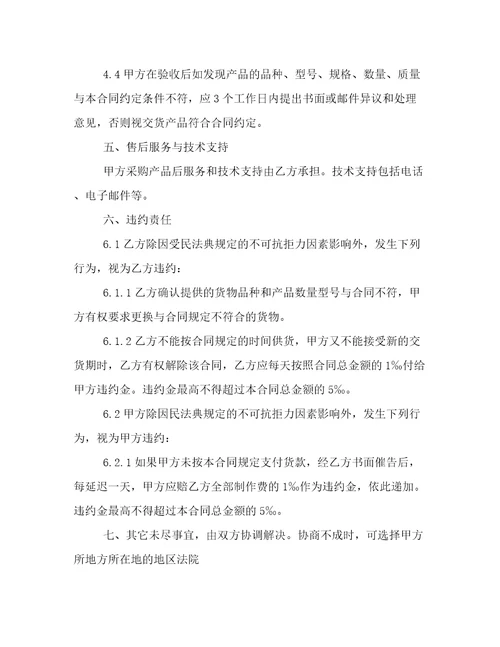 4.4 甲方在验收后如发现产品的品种、型号、规格、数量、质量与本合同约定条件不符，应 3 个工作日内提出书面或邮件异议和处理意见，否则视交货产品符合合同约定。

五、售后服务与技术支持

甲方采购产品后服务和技术支持由乙方承担。技术支持包括电话、电子邮件等。

六、违约责任

6.1 乙方除因受民法典规定的不可抗拒力因素影响外，发生下列行为，视为乙方违约：

6.1.1 乙方确认提供的货物品种和产品数量型号与合同不符，甲方有权要求更换与合同规定不符合的货物。

6.1.2 乙方不能按合同规定的时间供货，甲方又不能接受新的交货期时，乙方有权解除该合同，乙方应每天按照合同总金额的 1‰付给甲方违约金。违约金最高不得超过本合同总金额的 5‰。

6.2 甲方除因民法典规定的不可抗拒力因素影响外，发生下列行为，视为甲方违约：

6.2.1 如果甲方未按本合同规定支付货款，经乙方书面催告后，每延迟一天，甲方应赔乙方全部制作费的 1‰作为违约金，依此递加。违约金最高不得超过本合同总金额的 5‰。

七、其它未尽事宜，由双方协调解决。协商不成时，可选择甲方所地方所在地的地区法院